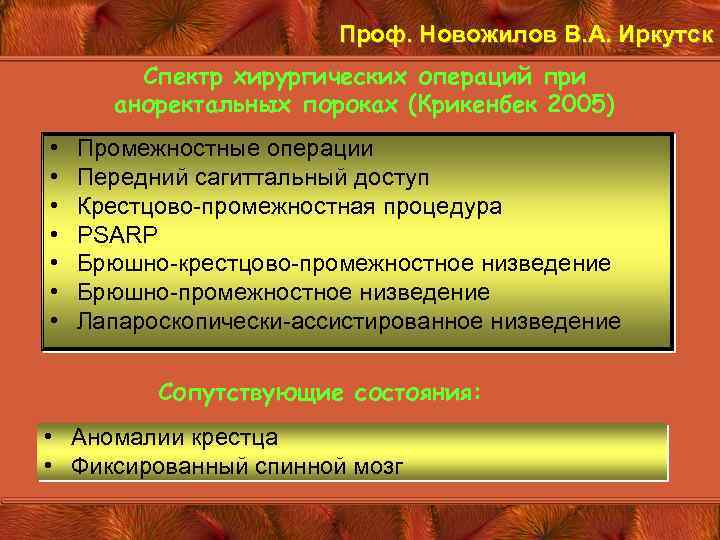 Проф. Новожилов В.А. Иркутск

Спектр хирургических операций при аноректальных пороках (Крикенбек 2005)

• Промежностные операции
• Передний сагиттальный доступ
• Крестцово-промежностная процедура
• PSARP
• Брюшно-крестцово-промежностное низведение
• Брюшно-промежностное низведение
• Лапароскопически-ассистированное низведение

Сопутствующие состояния:

• Аномалии крестца
• Фиксированный спинной мозг